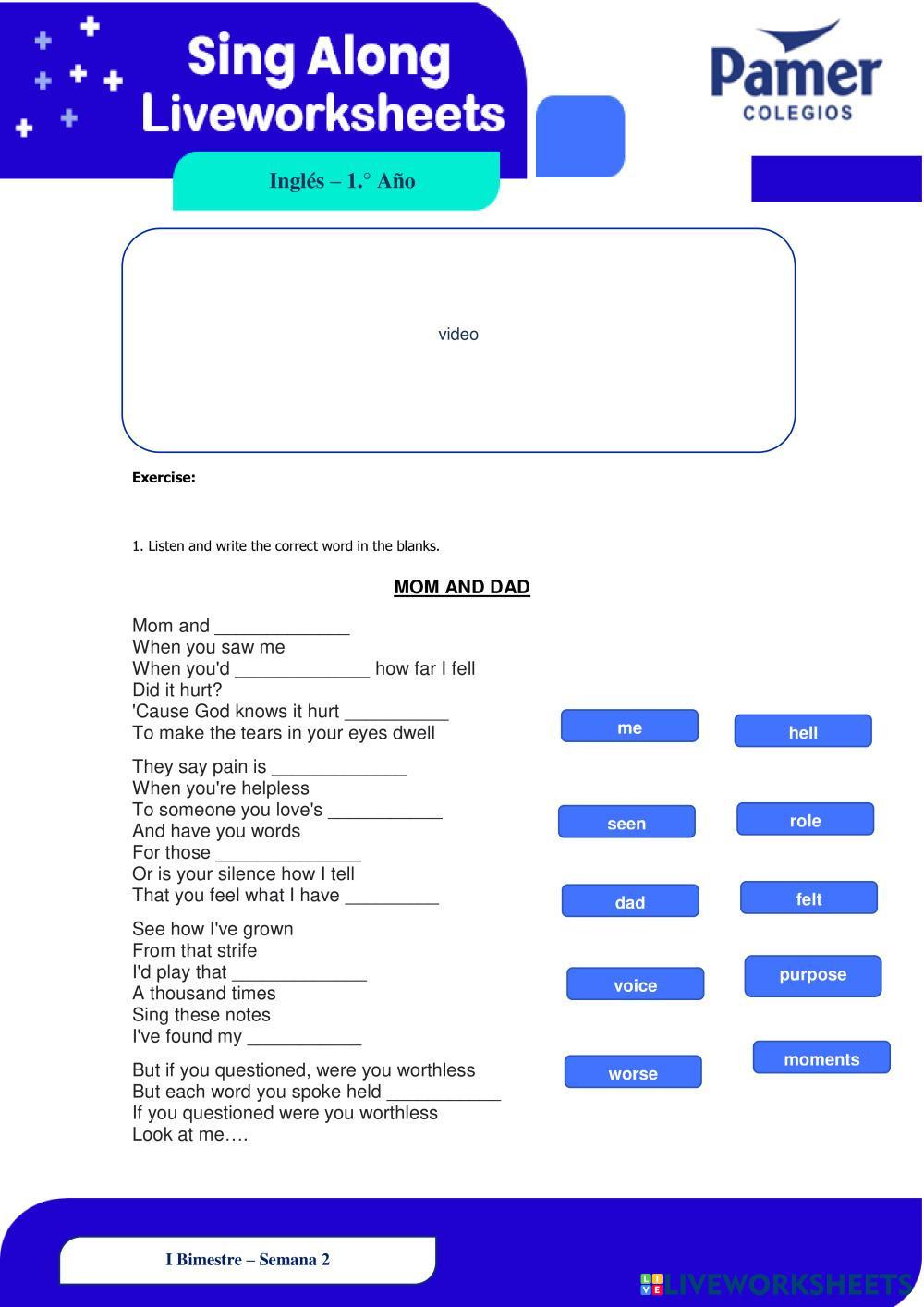 Sing Along
Liveworksheets

Pamer
COLEGIOS

Inglés – 1.° Año

video

Exercise:

1. Listen and write the correct word in the blanks.

MOM AND DAD

Mom and _____________
When you saw me
When you'd _____________ how far I fell
Did it hurt?
'Cause God knows it hurt __________
To make the tears in your eyes dwell

They say pain is _____________
When you're helpless
To someone you love's ___________
And have you words
For those ______________
Or is your silence how I tell
That you feel what I have _________

See how I've grown
From that strife
I'd play that _____________
A thousand times
Sing these notes
I've found my ___________

But if you questioned, were you worthless
But each word you spoke held ___________
If you questioned were you worthless
Look at me….

me
hell
seen
role
dad
felt
voice
purpose
worse
moments

I Bimestre – Semana 2

LIVEWORKSHEETS